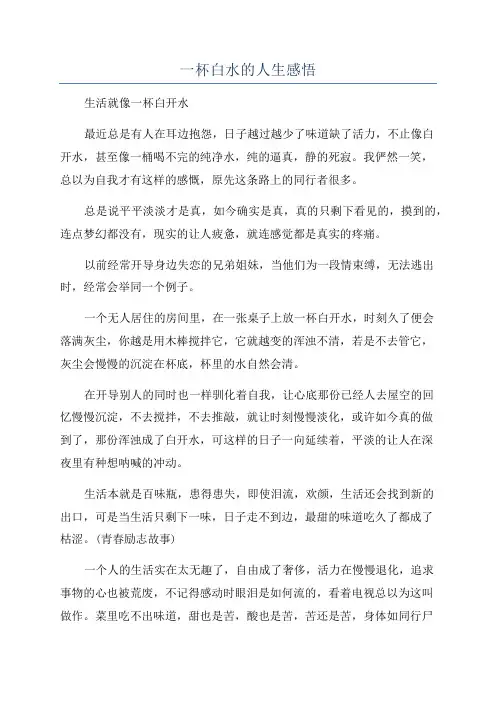 一杯白水的人生感悟

生活就像一杯白开水

最近总是有人在耳边抱怨，日子越过越少了味道缺了活力，不止像白开水，甚至像一桶喝不完的纯净水，纯的逼真，静的死寂。我俨然一笑，总以为自我才有这样的感慨，原先这条路上的同行者很多。

总是说平平淡淡才是真，如今确实是真，真的只剩下看见的，摸到的，连点梦幻都没有，现实的让人疲惫，就连感觉都是真实的疼痛。

以前经常开导身边失恋的兄弟姐妹，当他们为一段情束缚，无法逃出时，经常会举同一个例子。

一个无人居住的房间里，在一张桌子上放一杯白开水，时刻久了便会落满灰尘，你越是用木棒搅拌它，它就越变的浑浊不清，若是不去管它，灰尘会慢慢的沉淀在杯底，杯里的水自然会清。

在开导别人的同时也一样驯化着自我，让心底那份已经人去屋空的回忆慢慢沉淀，不去搅拌，不去推敲，就让时刻慢慢淡化，或许如今真的做到了，那份浑浊成了白开水，可这样的日子一向延续着，平淡的让人在深夜里有种想呐喊的冲动。

生活本就是百味瓶，患得患失，即使泪流，欢颜，生活还会找到新的出口，可是当生活只剩下一味，日子走不到边，最甜的味道吃久了都成了枯涩。（青春励志故事）

一个人的生活实在太无趣了，自由成了奢侈，活力在慢慢退化，追求事物的心也被荒废，不记得感动时眼泪是如何流的，看着电视总以为这叫做作。菜里吃不出味道，甜也是苦，酸也是苦，苦还是苦，身体如同行尸